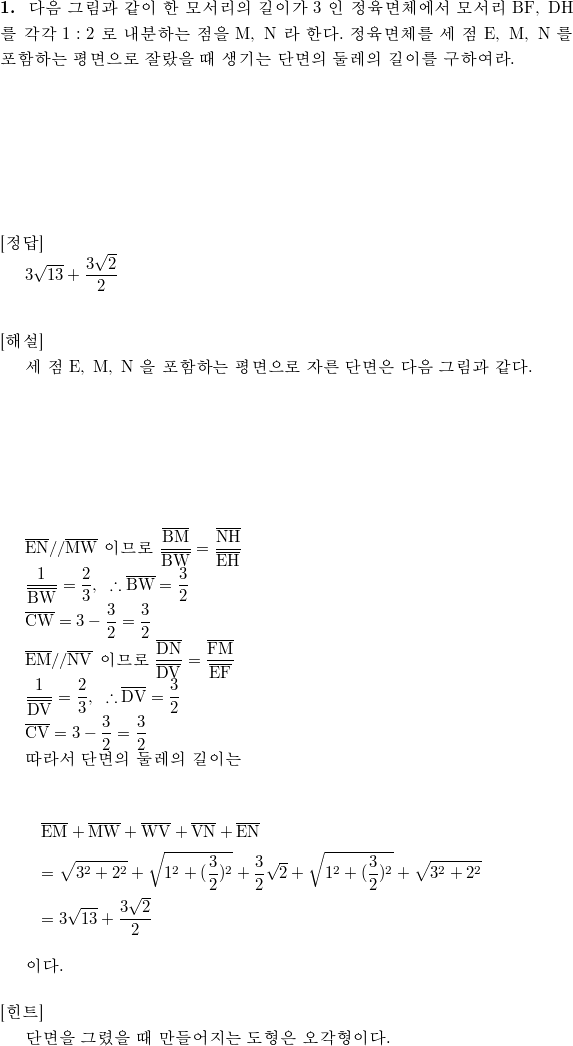 **1.** 다음 그림과 같이 한 모서리의 길이가 3 인 정육면체에서 모서리 BF, DH 를 각각 1 : 2 로 내분하는 점을 M, N 라 한다. 정육면체를 세 점 E, M, N 를 포함하는 평면으로 잘랐을 때 생기는 단면의 둘레의 길이를 구하여라.

[정답]
$3\sqrt{13}+\frac{3\sqrt{2}}{2}$

[해설]
세 점 E, M, N 을 포함하는 평면으로 자른 단면은 다음 그림과 같다.

$\overline{EN}//\overline{MW}$ 이므로 $\frac{\overline{BM}}{\overline{BW}}=\frac{\overline{NH}}{\overline{EH}}$
$\frac{1}{\overline{BW}}=\frac{2}{3}$, $\therefore \overline{BW}=\frac{3}{2}$
$\overline{CW}=3-\frac{3}{2}=\frac{3}{2}$
$\overline{EM}//\overline{NV}$ 이므로 $\frac{\overline{DN}}{\overline{DV}}=\frac{\overline{FM}}{\overline{EF}}$
$\frac{1}{\overline{DV}}=\frac{2}{3}$, $\therefore \overline{DV}=\frac{3}{2}$
$\overline{CV}=3-\frac{3}{2}=\frac{3}{2}$
따라서 단면의 둘레의 길이는

$\overline{EM}+\overline{MW}+\overline{WV}+\overline{VN}+\overline{EN}$
$=\sqrt{3^2+2^2}+\sqrt{1^2+(\frac{3}{2})^2}+\frac{3}{2}\sqrt{2}+\sqrt{1^2+(\frac{3}{2})^2}+\sqrt{3^2+2^2}$
$=3\sqrt{13}+\frac{3\sqrt{2}}{2}$

이다.

[힌트]
단면을 그렸을 때 만들어지는 도형은 오각형이다.